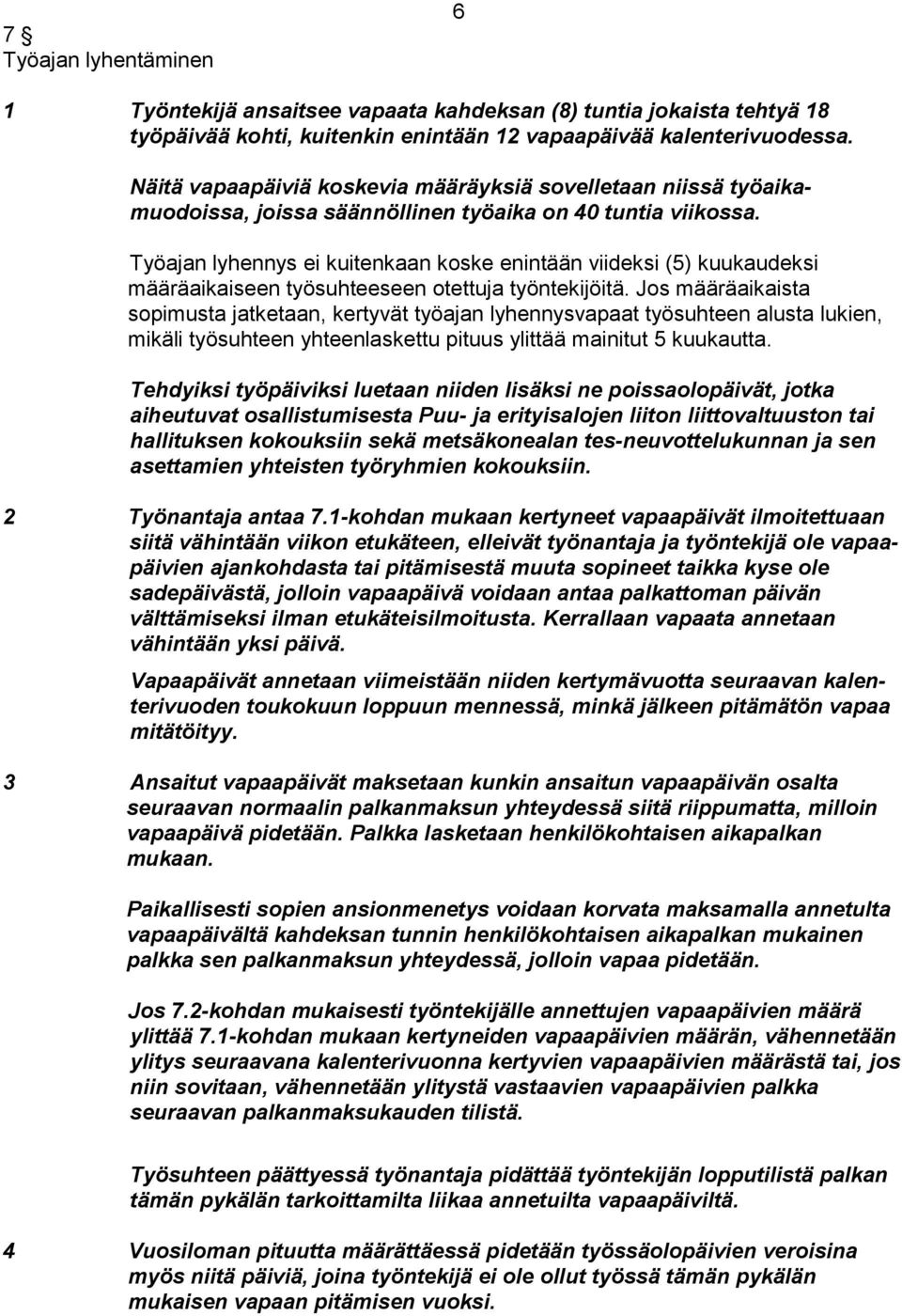 6

7 §
Työajan lyhentäminen

1 Työntekijä ansaitsee vapaata kahdeksan (8) tuntia jokaista tehtyä 18 työpäivää kohti, kuitenkin enintään 12 vapaapäivää kalenterivuodessa.

Näitä vapaapäiviä koskevia määräyksiä sovelletaan niissä työaikamuodoissa, joissa säännöllinen työaika on 40 tuntia viikossa.

Työajan lyhennys ei kuitenkaan koske enintään viideksi (5) kuukaudeksi määräaikaiseen työsuhteeseen otettuja työntekijöitä. Jos määräaikaista sopimusta jatketaan, kertyvät työajan lyhennysvapaat työsuhteen alusta lukien, mikäli työsuhteen yhteenlaskettu pituus ylittää mainitut 5 kuukautta.

Tehdyiksi työpäiviksi luetaan niiden lisäksi ne poissaolopäivät, jotka aiheutuvat osallistumisesta Puu- ja erityisalojen liiton liittovaltuuston tai hallituksen kokouksiin sekä metsäkonealan tes-neuvottelukunnan ja sen asettamien yhteisten työryhmien kokouksiin.

2 Työnantaja antaa 7.1-kohdan mukaan kertyneet vapaapäivät ilmoitettuaan siitä vähintään viikon etukäteen, elleivät työnantaja ja työntekijä ole vapaapäivien ajankohdasta tai pitämisestä muuta sopineet taikka kyse ole sadepäivästä, jolloin vapaapäivä voidaan antaa palkattoman päivän välttämiseksi ilman etukäteisilmoitusta. Kerrallaan vapaata annetaan vähintään yksi päivä.

Vapaapäivät annetaan viimeistään niiden kertymävuotta seuraavan kalenterivuoden toukokuun loppuun mennessä, minkä jälkeen pitämätön vapaa mitätöityy.

3 Ansaitut vapaapäivät maksetaan kunkin ansaitun vapaapäivän osalta seuraavan normaalin palkanmaksun yhteydessä siitä riippumatta, milloin vapaapäivä pidetään. Palkka lasketaan henkilökohtaisen aikapalkan mukaan.

Paikallisesti sopien ansionmenetys voidaan korvata maksamalla annetulta vapaapäivältä kahdeksan tunnin henkilökohtaisen aikapalkan mukainen palkka sen palkanmaksun yhteydessä, jolloin vapaa pidetään.

Jos 7.2-kohdan mukaisesti työntekijälle annettujen vapaapäivien määrä ylittää 7.1-kohdan mukaan kertyneiden vapaapäivien määrän, vähennetään ylitys seuraavana kalenterivuonna kertyvien vapaapäivien määrästä tai, jos niin sovitaan, vähennetään ylitystä vastaavien vapaapäivien palkka seuraavan palkanmaksukauden tilistä.

Työsuhteen päättyessä työnantaja pidättää työntekijän lopputilistä palkan tämän pykälän tarkoittamilta liikaa annetuilta vapaapäiviltä.

4 Vuosiloman pituutta määrättäessä pidetään työssäolopäivien veroisina myös niitä päiviä, joina työntekijä ei ole ollut työssä tämän pykälän mukaisen vapaan pitämisen vuoksi.